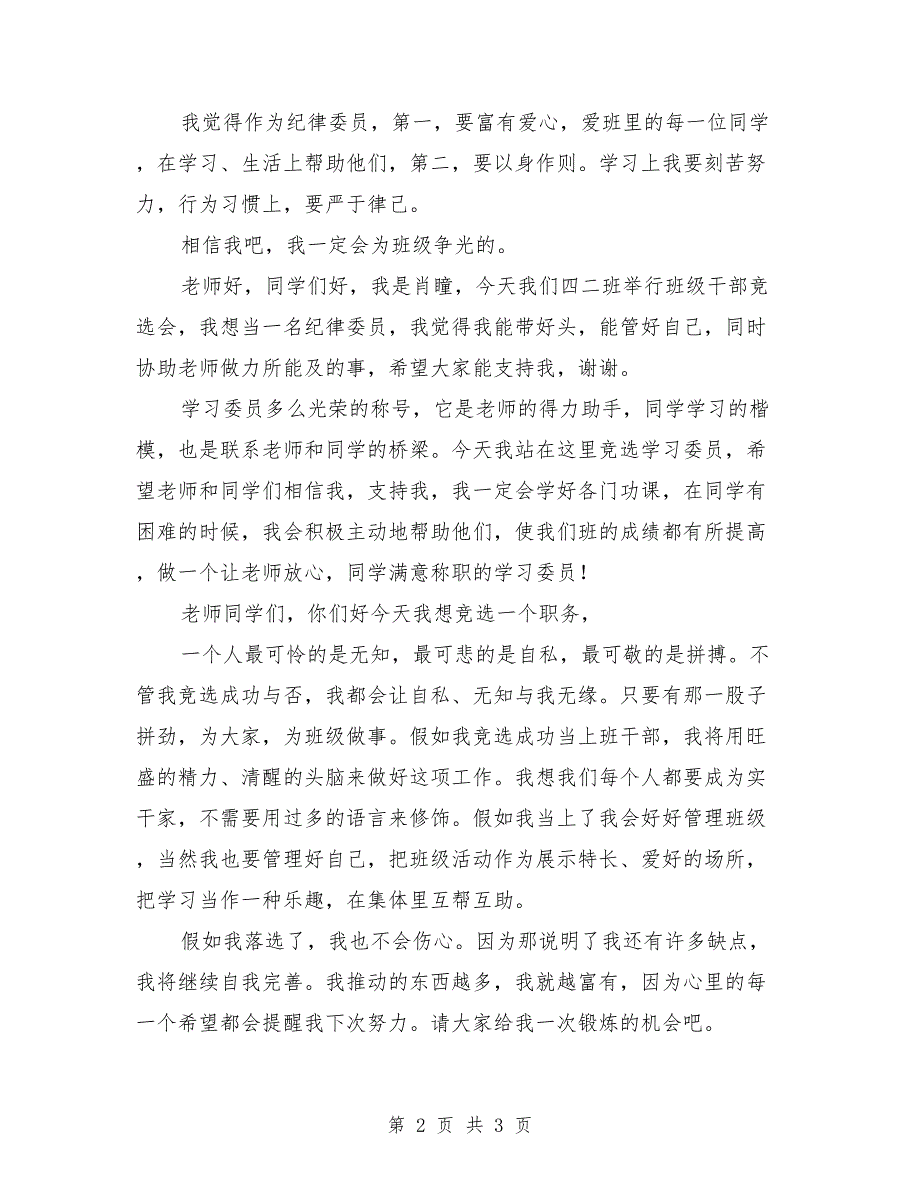 我觉得作为纪律委员，第一，要富有爱心，爱班里的每一位同学，在学习、生活上帮助他们，第二，要以身作则。学习上我要刻苦努力，行为习惯上，要严于律己。

相信我吧，我一定会为班级争光的。

老师好，同学们好，我是肖瞳，今天我们四二班举行班级干部竞选会，我想当一名纪律委员，我觉得我能带好头，能管好自己，同时协助老师做力所能及的事，希望大家能支持我，谢谢。

学习委员多么光荣的称号，它是老师的得力助手，同学学习的楷模，也是联系老师和同学的桥梁。今天我站在这里竞选学习委员，希望老师和同学们相信我，支持我，我一定会学好各门功课，在同学有困难的时候，我会积极主动地帮助他们，使我们班的成绩都有所提高，做一个让老师放心，同学满意称职的学习委员！

老师同学们，你们好今天我想竞选一个职务，

一个人最可怜的是无知，最可悲的是自私，最可敬的是拼搏。不管我竞选成功与否，我都会让自私、无知与我无缘。只要有那一股子拼劲，为大家，为班级做事。假如我竞选成功当上班干部，我将用旺盛的精力、清醒的头脑来做好这项工作。我想我们每个人都要成为实干家，不需要用过多的语言来修饰。假如我当上了我会好好管理班级，当然我也要管理好自己，把班级活动作为展示特长、爱好的场所，把学习当作一种乐趣，在集体里互帮互助。

假如我落选了，我也不会伤心。因为那说明了我还有许多缺点，我将继续自我完善。我推动的东西越多，我就越富有，因为心里的每一个希望都会提醒我下次努力。请大家给我一次锻炼的机会吧。

第 2 页 共 3 页